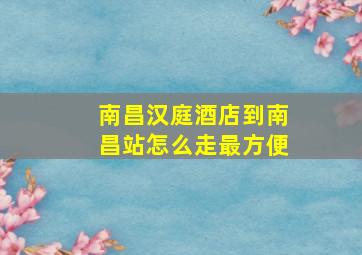 南昌汉庭酒店到南昌站怎么走最方便